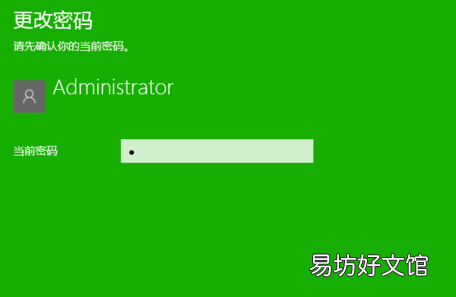 更改密码

请先确认你的当前密码。

Administrator

当前密码 •

易坊好文馆